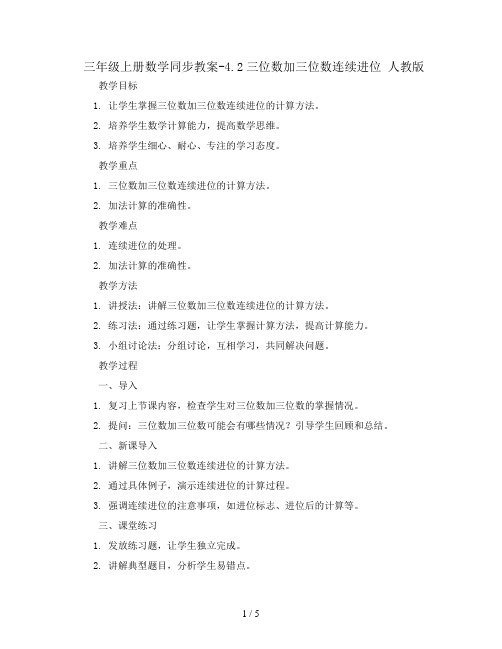 三年级上册数学同步教案-4.2三位数加三位数连续进位 人教版

教学目标

1. 让学生掌握三位数加三位数连续进位的计算方法。

2. 培养学生数学计算能力，提高数学思维。

3. 培养学生细心、耐心、专注的学习态度。

教学重点

1. 三位数加三位数连续进位的计算方法。

2. 加法计算的准确性。

教学难点

1. 连续进位的处理。

2. 加法计算的准确性。

教学方法

1. 讲授法：讲解三位数加三位数连续进位的计算方法。

2. 练习法：通过练习题，让学生掌握计算方法，提高计算能力。

3. 小组讨论法：分组讨论，互相学习，共同解决问题。

教学过程

一、导入

1. 复习上节课内容，检查学生对三位数加三位数的掌握情况。

2. 提问：三位数加三位数可能会有哪些情况？引导学生回顾和总结。

二、新课导入

1. 讲解三位数加三位数连续进位的计算方法。

2. 通过具体例子，演示连续进位的计算过程。

3. 强调连续进位的注意事项，如进位标志、进位后的计算等。

三、课堂练习

1. 发放练习题，让学生独立完成。

2. 讲解典型题目，分析学生易错点。

1 / 5